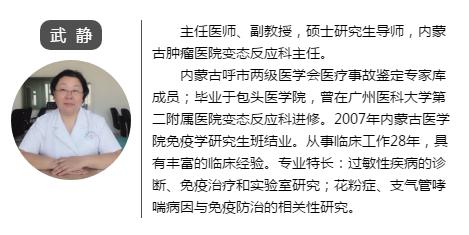 武 静

主任医师、副教授，硕士研究生导师，内蒙古肿瘤医院变态反应科主任。

内蒙古呼市两级医学会医疗事故鉴定专家库成员；毕业于包头医学院，曾在广州医科大学第二附属医院变态反应科进修。2007年内蒙古医学院免疫学研究生班结业。从事临床工作28年，具有丰富的临床经验。专业特长：过敏性疾病的诊断、免疫治疗和实验室研究；花粉症、支气管哮喘病因与免疫防治的相关性研究。